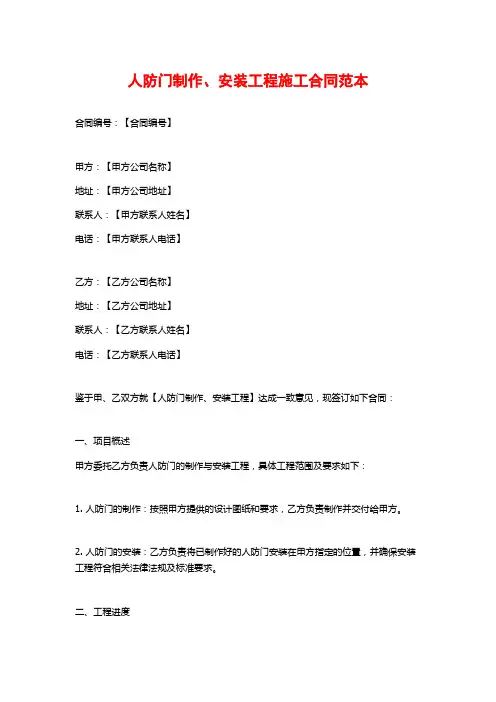 人防门制作、安装工程施工合同范本

合同编号：【合同编号】

甲方：【甲方公司名称】

地址：【甲方公司地址】

联系人：【甲方联系人姓名】

电话：【甲方联系人电话】

乙方：【乙方公司名称】

地址：【乙方公司地址】

联系人：【乙方联系人姓名】

电话：【乙方联系人电话】

鉴于甲、乙双方就【人防门制作、安装工程】达成一致意见，现签订如下合同：

一、项目概述

甲方委托乙方负责人防门的制作与安装工程，具体工程范围及要求如下：

1. 人防门的制作：按照甲方提供的设计图纸和要求，乙方负责制作并交付给甲方。

2. 人防门的安装：乙方负责将已制作好的人防门安装在甲方指定的位置，并确保安装工程符合相关法律法规及标准要求。

二、工程进度